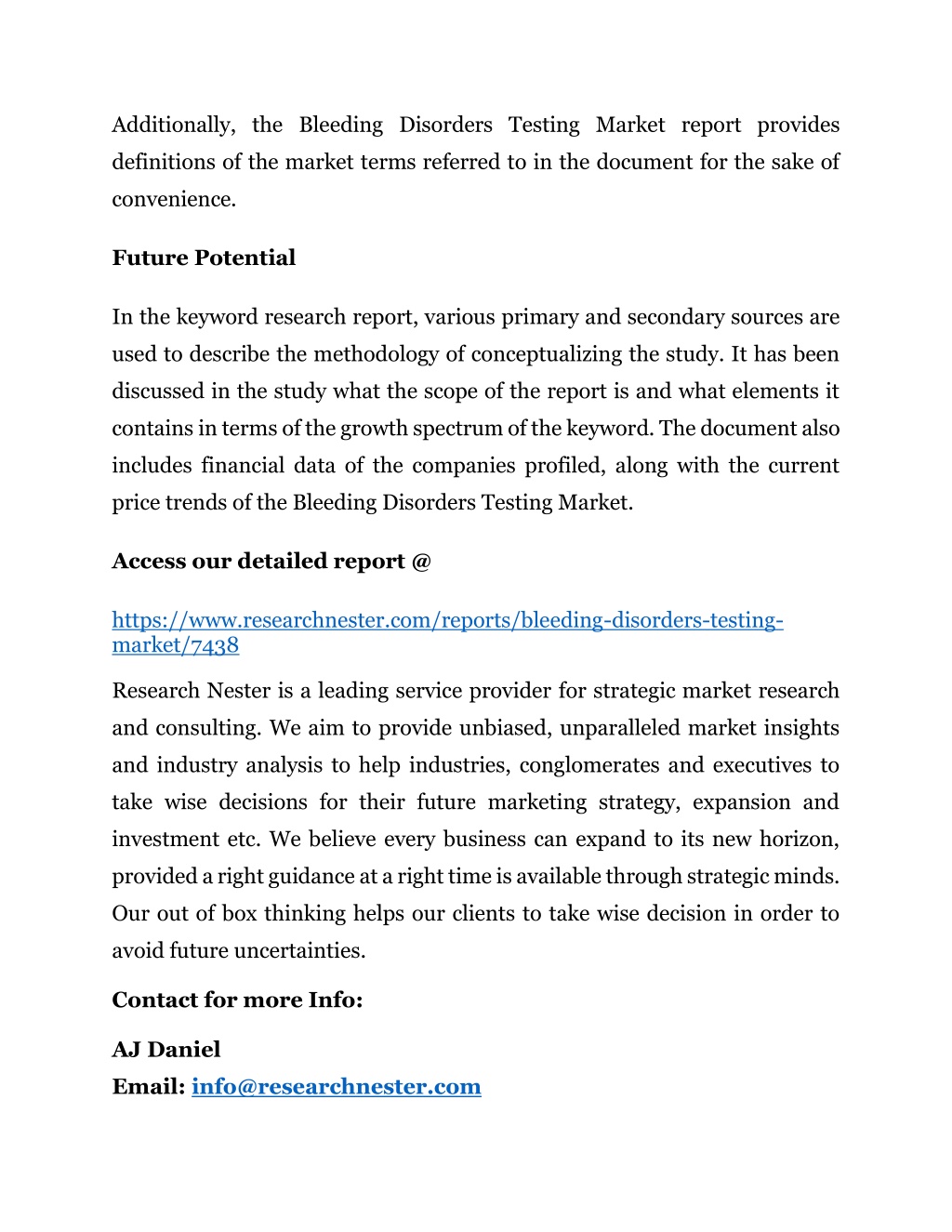 Additionally, the Bleeding Disorders Testing Market report provides definitions of the market terms referred to in the document for the sake of convenience.

Future Potential

In the keyword research report, various primary and secondary sources are used to describe the methodology of conceptualizing the study. It has been discussed in the study what the scope of the report is and what elements it contains in terms of the growth spectrum of the keyword. The document also includes financial data of the companies profiled, along with the current price trends of the Bleeding Disorders Testing Market.

Access our detailed report @

https://www.researchnester.com/reports/bleeding-disorders-testing-market/7438

Research Nester is a leading service provider for strategic market research and consulting. We aim to provide unbiased, unparalleled market insights and industry analysis to help industries, conglomerates and executives to take wise decisions for their future marketing strategy, expansion and investment etc. We believe every business can expand to its new horizon, provided a right guidance at a right time is available through strategic minds. Our out of box thinking helps our clients to take wise decision in order to avoid future uncertainties.

Contact for more Info:

AJ Daniel
Email: info@researchnester.com